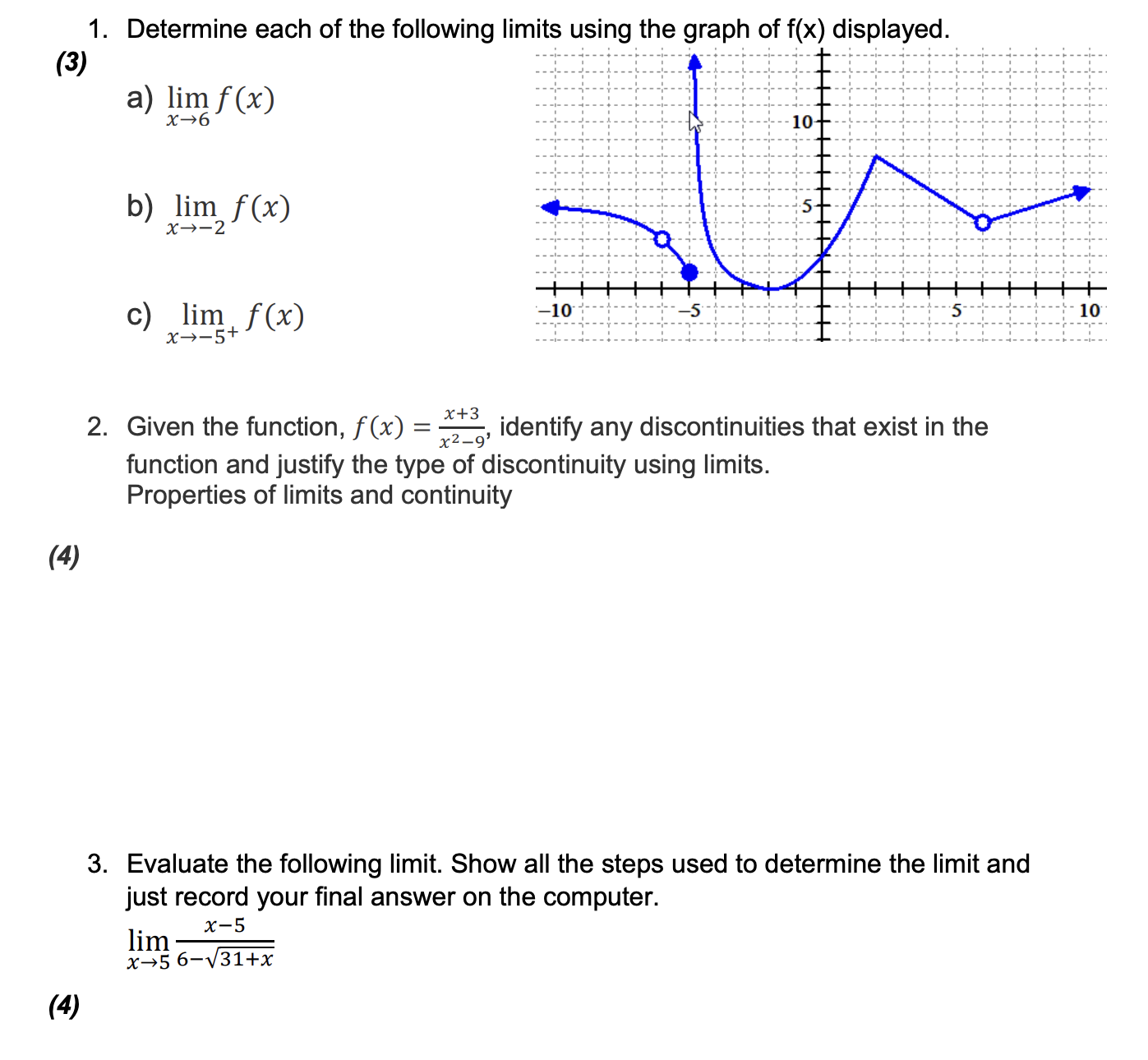 1. Determine each of the following limits using the graph of f(x) displayed.

(3)

a) $\lim_{x \to 6} f(x)$

b) $\lim_{x \to -2} f(x)$

c) $\lim_{x \to -5^+} f(x)$

10

5

−10

−5

5

10

2. Given the function, $f(x) = \frac{x+3}{x^2-9}$, identify any discontinuities that exist in the function and justify the type of discontinuity using limits.
Properties of limits and continuity

(4)

3. Evaluate the following limit. Show all the steps used to determine the limit and just record your final answer on the computer.

$\lim_{x \to 5} \frac{x-5}{6-\sqrt{31+x}}$

(4)